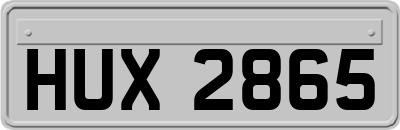 HUX 2865